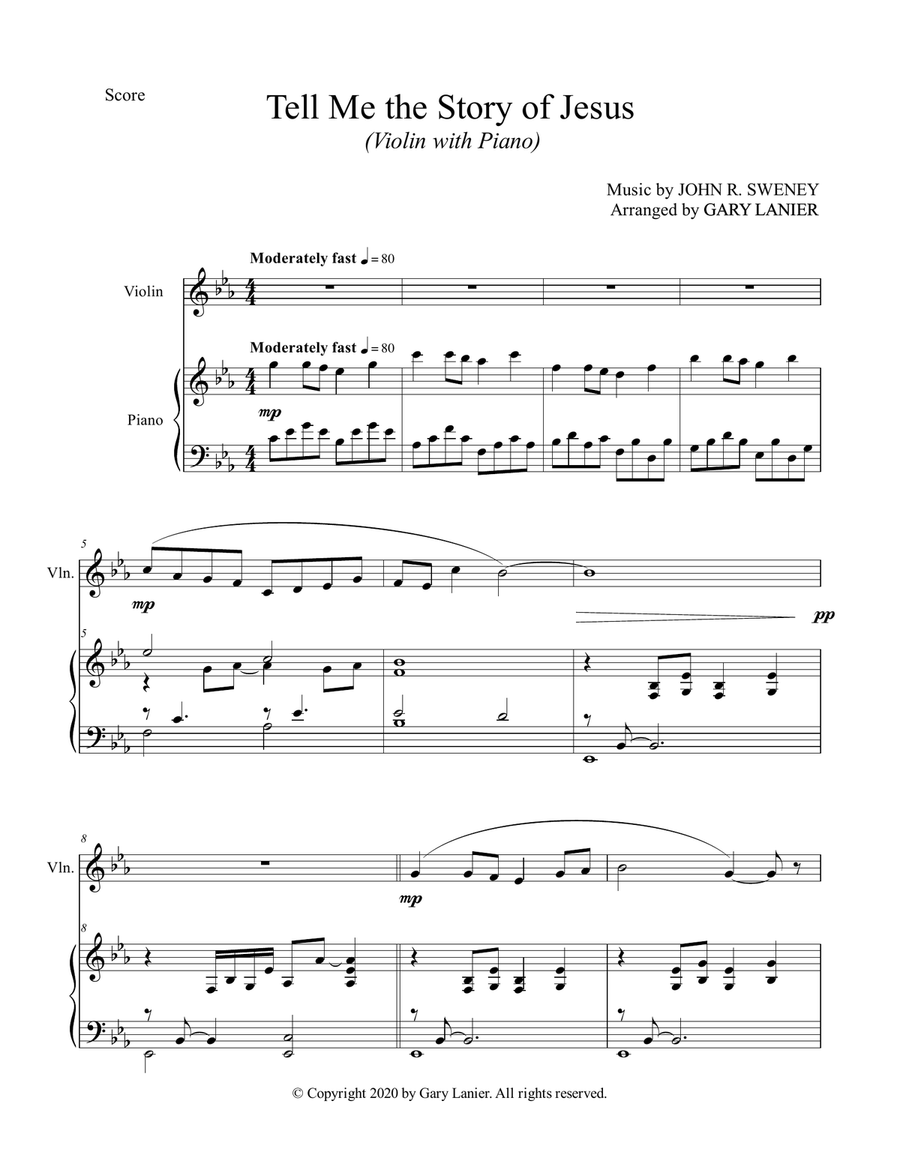 Score

Tell Me the Story of Jesus
(Violin with Piano)

Music by JOHN R. SWENEY
Arranged by GARY LANIER

Moderately fast ♩ = 80

Violin

Moderately fast ♩ = 80

Piano

mp

5

Vln.

mp

pp

5

8

Vln.

mp

8

© Copyright 2020 by Gary Lanier. All rights reserved.